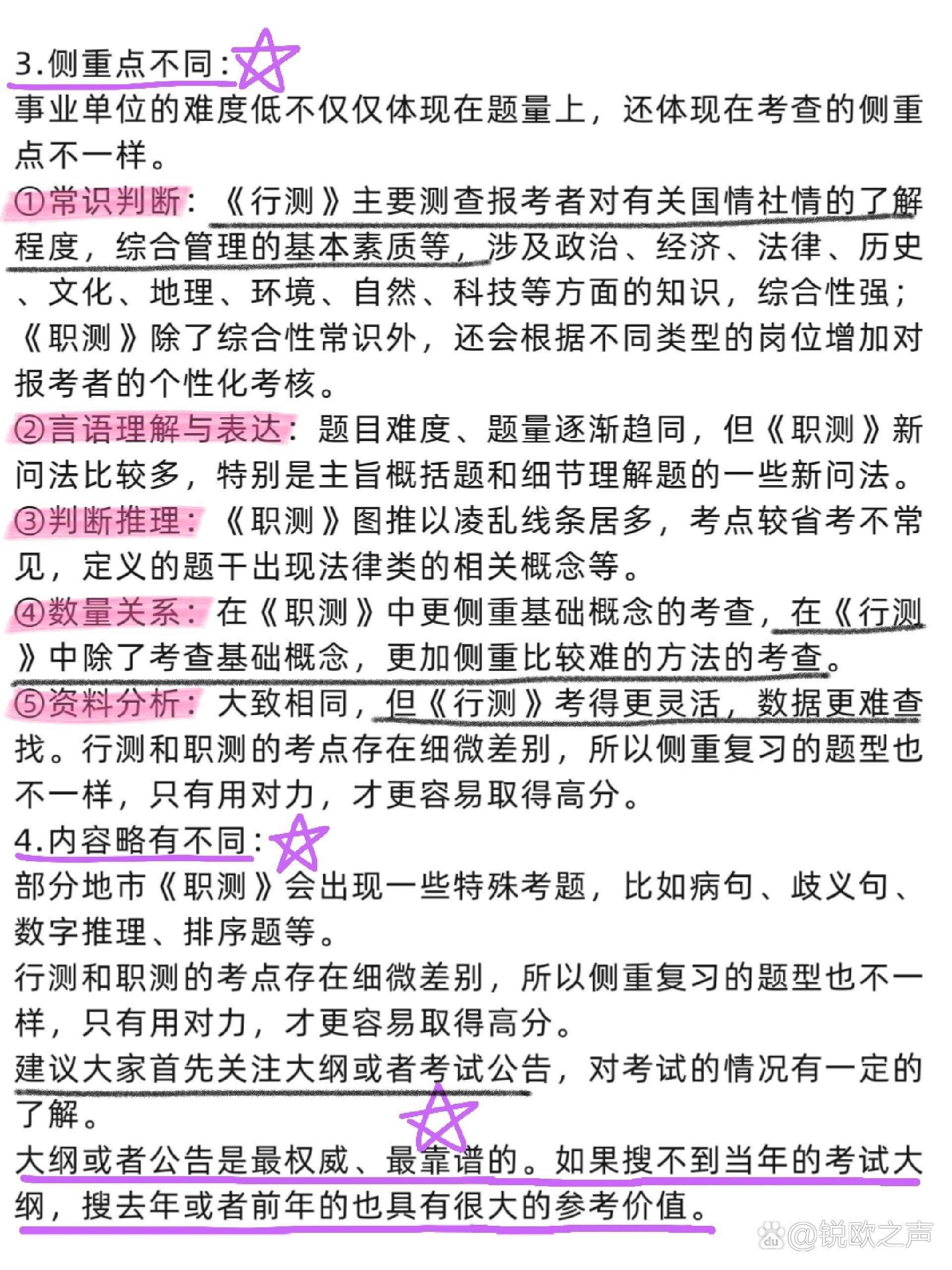 3.侧重点不同：

事业单位的难度低不仅仅体现在题量上，还体现在考查的侧重点不一样。

①常识判断：《行测》主要测查报考者对有关国情社情的了解程度，综合管理的基本素质等，涉及政治、经济、法律、历史、文化、地理、环境、自然、科技等方面的知识，综合性强；《职测》除了综合性常识外，还会根据不同类型的岗位增加对报考者的个性化考核。

②言语理解与表达：题目难度、题量逐渐趋同，但《职测》新问法比较多，特别是主旨概括题和细节理解题的一些新问法。

③判断推理：《职测》图推以凌乱线条居多，考点较省考不常见，定义的题干出现法律类的相关概念等。

④数量关系：在《职测》中更侧重基础概念的考查，在《行测》中除了考查基础概念，更加侧重比较难的方法的考查。

⑤资料分析：大致相同，但《行测》考得更灵活，数据更难查找。行测和职测的考点存在细微差别，所以侧重复习的题型也不一样，只有用对力，才更容易取得高分。

4.内容略有不同：

部分地市《职测》会出现一些特殊考题，比如病句、歧义句、数字推理、排序题等。

行测和职测的考点存在细微差别，所以侧重复习的题型也不一样，只有用对力，才更容易取得高分。

建议大家首先关注大纲或者考试公告，对考试的情况有一定的了解。

大纲或者公告是最权威、最靠谱的。如果搜不到当年的考试大纲，搜去年或者前年的也具有很大的参考价值。

@锐欧之声